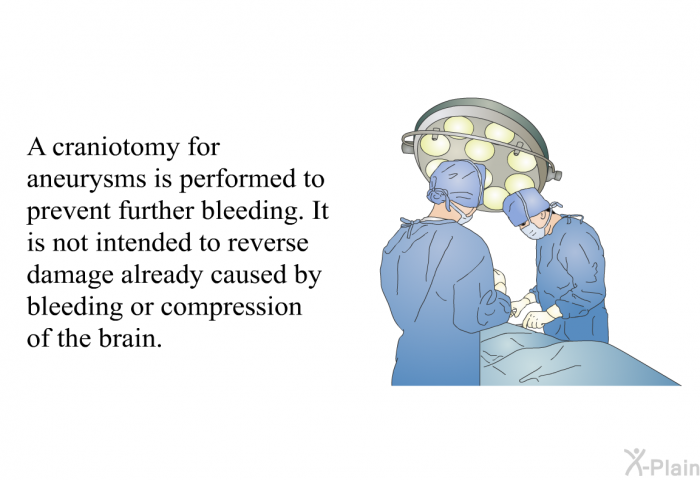 A craniotomy for aneurysms is performed to prevent further bleeding. It is not intended to reverse damage already caused by bleeding or compression of the brain.

X-Plain